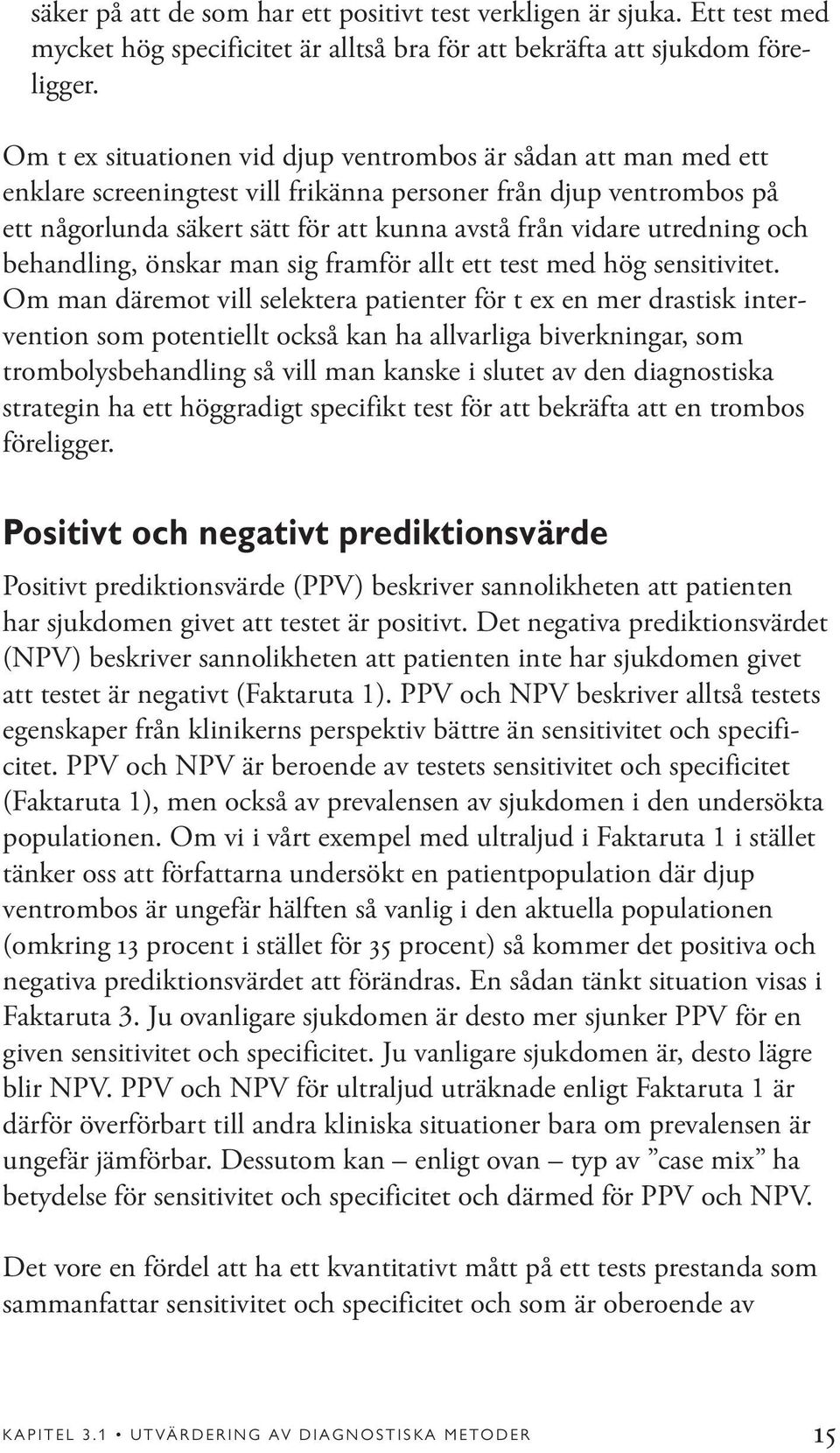 säker på att de som har ett positivt test verkligen är sjuka. Ett test med mycket hög specificitet är alltså bra för att bekräfta att sjukdom föreligger.

Om t ex situationen vid djup ventrombos är sådan att man med ett enklare screeningtest vill frikänna personer från djup ventrombos på ett någorlunda säkert sätt för att kunna avstå från vidare utredning och behandling, önskar man sig framför allt ett test med hög sensitivitet. Om man däremot vill selektera patienter för t ex en mer drastisk intervention som potentiellt också kan ha allvarliga biverkningar, som trombolysbehandling så vill man kanske i slutet av den diagnostiska strategin ha ett höggradigt specifikt test för att bekräfta att en trombos föreligger.

Positivt och negativt prediktionsvärde

Positivt prediktionsvärde (PPV) beskriver sannolikheten att patienten har sjukdomen givet att testet är positivt. Det negativa prediktionsvärdet (NPV) beskriver sannolikheten att patienten inte har sjukdomen givet att testet är negativt (Faktaruta 1). PPV och NPV beskriver alltså testets egenskaper från klinikerns perspektiv bättre än sensitivitet och specificitet. PPV och NPV är beroende av testets sensitivitet och specificitet (Faktaruta 1), men också av prevalensen av sjukdomen i den undersökta populationen. Om vi i vårt exempel med ultraljud i Faktaruta 1 i stället tänker oss att författarna undersökt en patientpopulation där djup ventrombos är ungefär hälften så vanlig i den aktuella populationen (omkring 13 procent i stället för 35 procent) så kommer det positiva och negativa prediktionsvärdet att förändras. En sådan tänkt situation visas i Faktaruta 3. Ju ovanligare sjukdomen är desto mer sjunker PPV för en given sensitivitet och specificitet. Ju vanligare sjukdomen är, desto lägre blir NPV. PPV och NPV för ultraljud uträknade enligt Faktaruta 1 är därför överförbart till andra kliniska situationer bara om prevalensen är ungefär jämförbar. Dessutom kan – enligt ovan – typ av ”case mix” ha betydelse för sensitivitet och specificitet och därmed för PPV och NPV.

Det vore en fördel att ha ett kvantitativt mått på ett tests prestanda som sammanfattar sensitivitet och specificitet och som är oberoende av

KAPITEL 3.1 • UTVÄRDERING AV DIAGNOSTISKA METODER 15